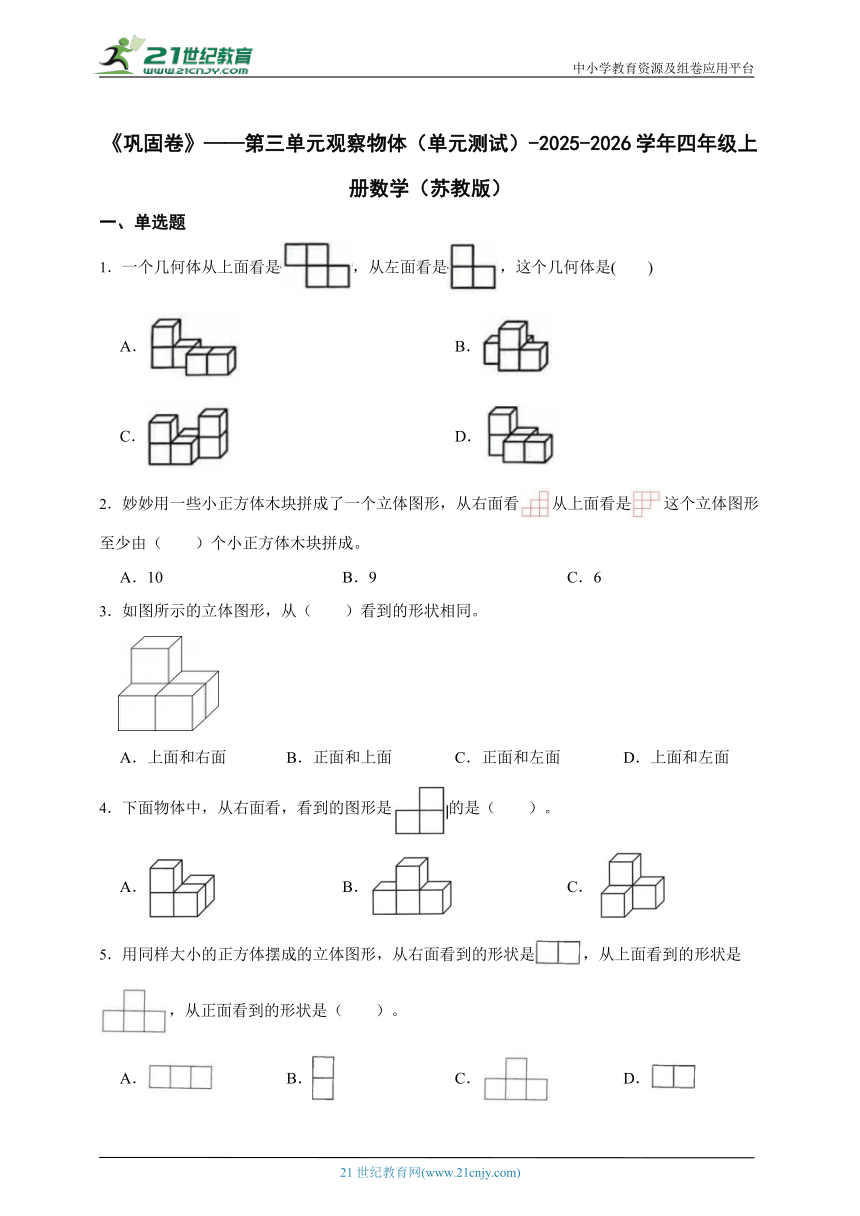 21世纪教育
www.21cnjy.com

中小学教育资源及组卷应用平台

《巩固卷》——第三单元观察物体（单元测试）-2025-2026学年四年级上册数学（苏教版）

一、单选题

1．一个几何体从上面看是，从左面看是，这个几何体是(　　)

A．

B．

C．

D．

2．妙妙用一些小正方体木块拼成了一个立体图形，从右面看从上面看是这个立体图形至少由（　　）个小正方体木块拼成。

A．10　　B．9　　C．6

3．如图所示的立体图形，从（　　）看到的形状相同。

A．上面和右面　　B．正面和上面　　C．正面和左面　　D．上面和左面

4．下面物体中，从右面看，看到的图形是的是（　　）。

A．

B．

C．

5．用同样大小的正方体摆成的立体图形，从右面看到的形状是，从上面看到的形状是，从正面看到的形状是（　　）。

A．

B．

C．

D．

21世纪教育网(www.21cnjy.com)